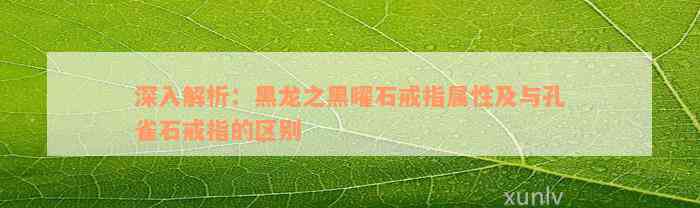 深入解析：黑龙之黑曜石戒指属性及与孔雀石戒指的区别

xunlv